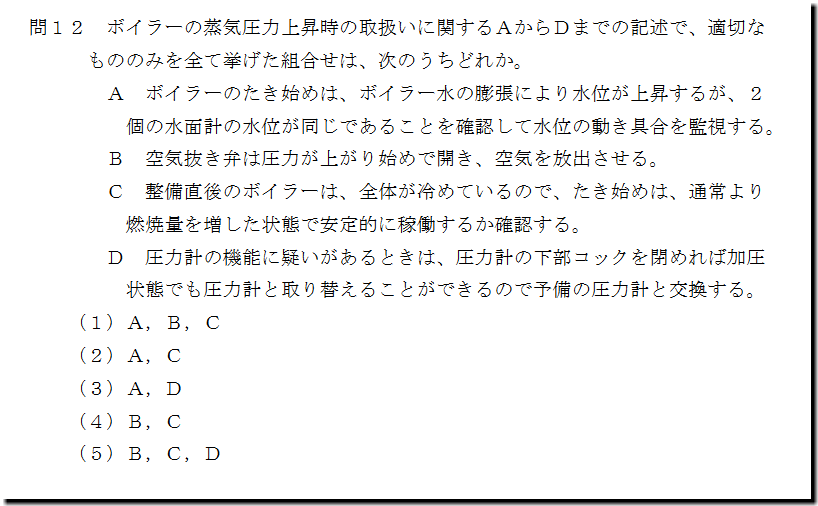 問１２　ボイラーの蒸気圧力上昇時の取扱いに関するＡからＤまでの記述で、適切なもののみを全て挙げた組合せは、次のうちどれか。

Ａ　ボイラーのたき始めは、ボイラー水の膨張により水位が上昇するが、２個の水面計の水位が同じであることを確認して水位の動き具合を監視する。

Ｂ　空気抜き弁は圧力が上がり始めで開き、空気を放出させる。

Ｃ　整備直後のボイラーは、全体が冷めているので、たき始めは、通常より燃焼量を増した状態で安定的に稼働するか確認する。

Ｄ　圧力計の機能に疑いがあるときは、圧力計の下部コックを閉めれば加圧状態でも圧力計と取り替えることができるので予備の圧力計と交換する。

（１）Ａ，Ｂ，Ｃ
（２）Ａ，Ｃ
（３）Ａ，Ｄ
（４）Ｂ，Ｃ
（５）Ｂ，Ｃ，Ｄ